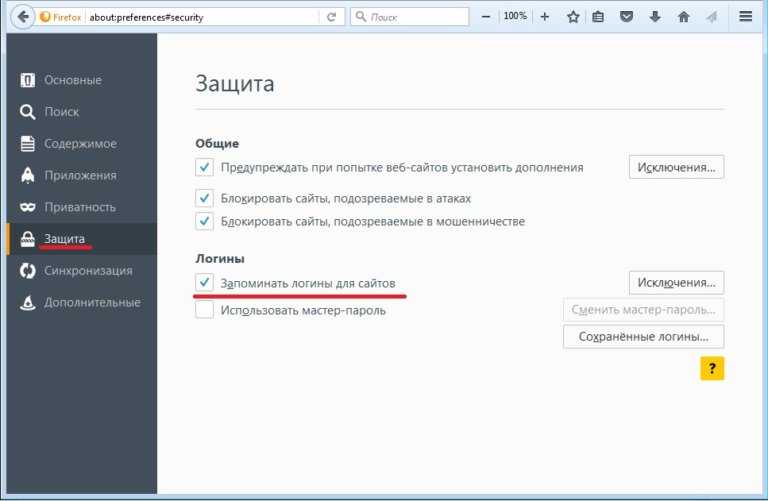 Firefox about:preferences#security

Поиск

100%

Основные
Поиск
Содержимое
Приложения
Приватность
Защита
Синхронизация
Дополнительные

Защита

Общие

Предупреждать при попытке веб-сайтов установить дополнения

Исключения...

Блокировать сайты, подозреваемые в атаках

Блокировать сайты, подозреваемые в мошенничестве

Логины

Запоминать логины для сайтов

Исключения...

Использовать мастер-пароль

Сменить мастер-пароль...

Сохранённые логины...

?